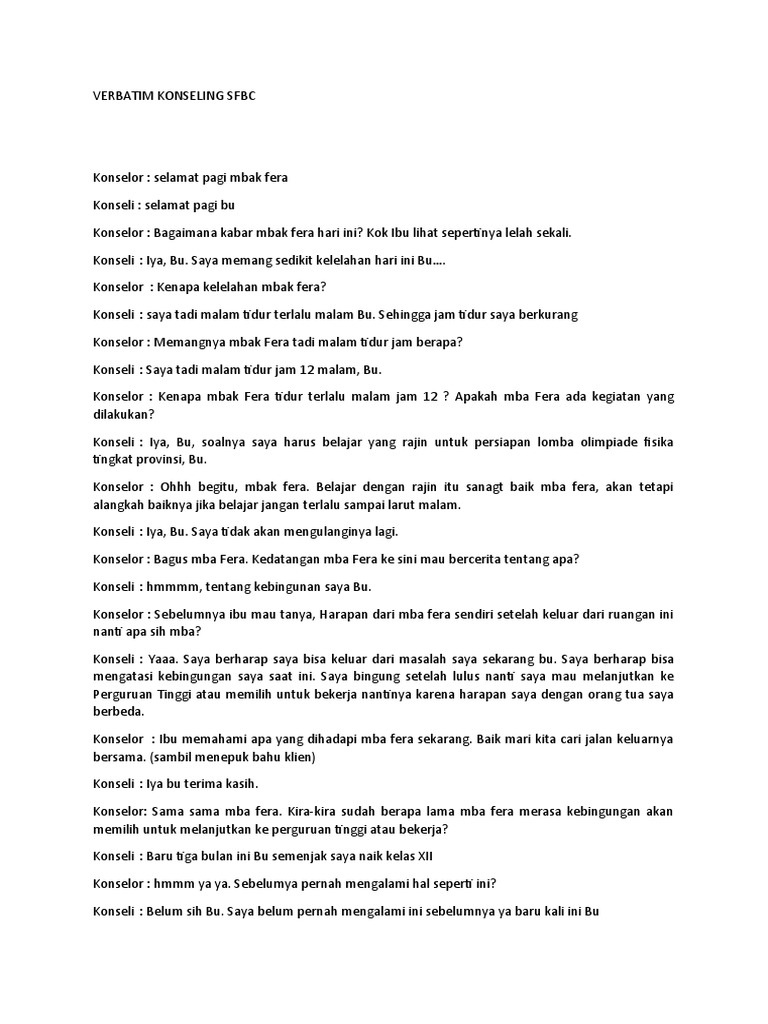 VERBATIM KONSELING SFBC

Konselor : selamat pagi mbak fera

Konseli : selamat pagi bu

Konselor : Bagaimana kabar mbak fera hari ini? Kok Ibu lihat sepertinya lelah sekali.

Konseli : Iya, Bu. Saya memang sedikit kelelahan hari ini Bu....

Konselor : Kenapa kelelahan mbak fera?

Konseli : saya tadi malam tidur terlalu malam Bu. Sehingga jam tidur saya berkurang

Konselor : Memangnya mbak Fera tadi malam tidur jam berapa?

Konseli : Saya tadi malam tidur jam 12 malam, Bu.

Konselor : Kenapa mbak Fera tidur terlalu malam jam 12 ? Apakah mba Fera ada kegiatan yang dilakukan?

Konseli : Iya, Bu, soalnya saya harus belajar yang rajin untuk persiapan lomba olimpiade fisika tingkat provinsi, Bu.

Konselor : Ohhh begitu, mbak fera. Belajar dengan rajin itu sanagt baik mba fera, akan tetapi alangkah baiknya jika belajar jangan terlalu sampai larut malam.

Konseli : Iya, Bu. Saya tidak akan mengulanginya lagi.

Konselor : Bagus mba Fera. Kedatangan mba Fera ke sini mau bercerita tentang apa?

Konseli : hmmmm, tentang kebingunan saya Bu.

Konselor : Sebelumnya ibu mau tanya, Harapan dari mba fera sendiri setelah keluar dari ruangan ini nanti apa sih mba?

Konseli : Yaaa. Saya berharap saya bisa keluar dari masalah saya sekarang bu. Saya berharap bisa mengatasi kebingungan saya saat ini. Saya bingung setelah lulus nanti saya mau melanjutkan ke Perguruan Tinggi atau memilih untuk bekerja nantinya karena harapan saya dengan orang tua saya berbeda.

Konselor : Ibu memahami apa yang dihadapi mba fera sekarang. Baik mari kita cari jalan keluarnya bersama. (sambil menepuk bahu klien)

Konseli : Iya bu terima kasih.

Konselor: Sama sama mba fera. Kira-kira sudah berapa lama mba fera merasa kebingungan akan memilih untuk melanjutkan ke perguruan tinggi atau bekerja?

Konseli : Baru tiga bulan ini Bu semenjak saya naik kelas XII

Konselor : hmmm ya ya. Sebelumya pernah mengalami hal seperti ini?

Konseli : Belum sih Bu. Saya belum pernah mengalami ini sebelumnya ya baru kali ini Bu